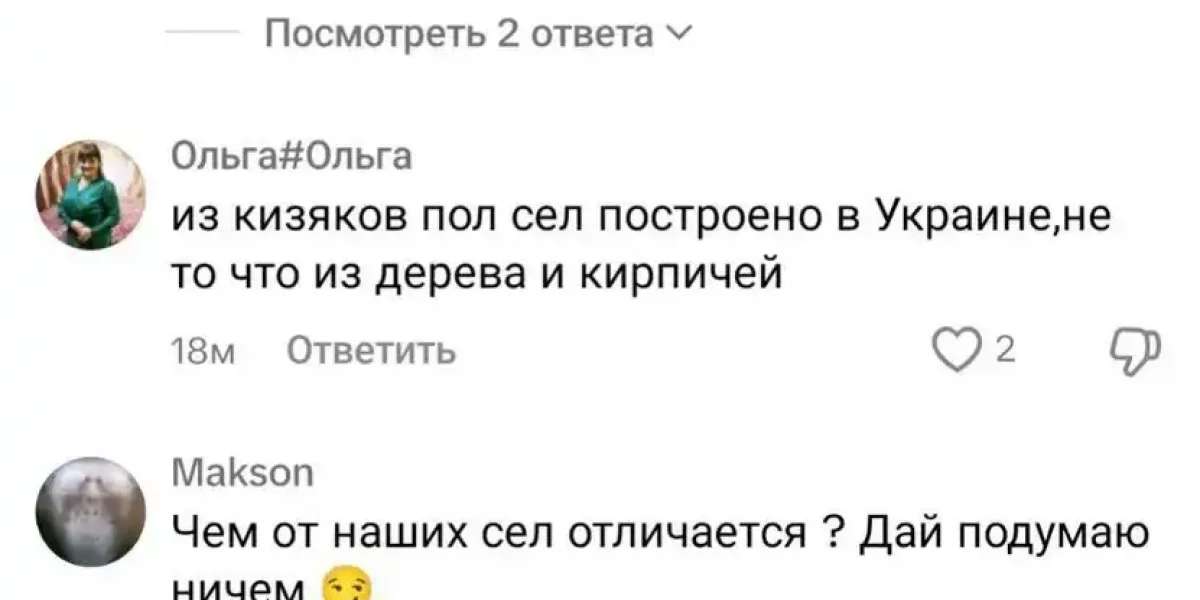 Посмотреть 2 ответа

Ольга#Ольга
из кизяков пол сел построено в Украине,не то что из дерева и кирпичей

18м Ответить 2

Makson
Чем от наших сел отличается ? Дай подумаю ничем